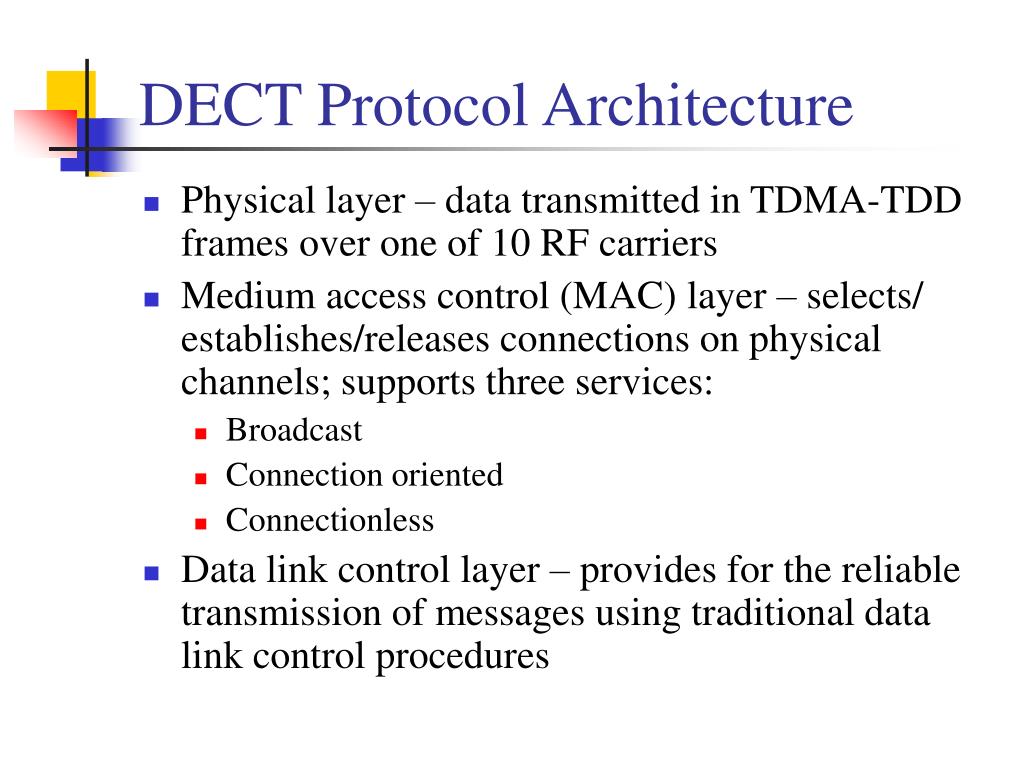 DECT Protocol Architecture

- Physical layer – data transmitted in TDMA-TDD frames over one of 10 RF carriers
- Medium access control (MAC) layer – selects/ establishes/releases connections on physical channels; supports three services:
  - Broadcast
  - Connection oriented
  - Connectionless
- Data link control layer – provides for the reliable transmission of messages using traditional data link control procedures